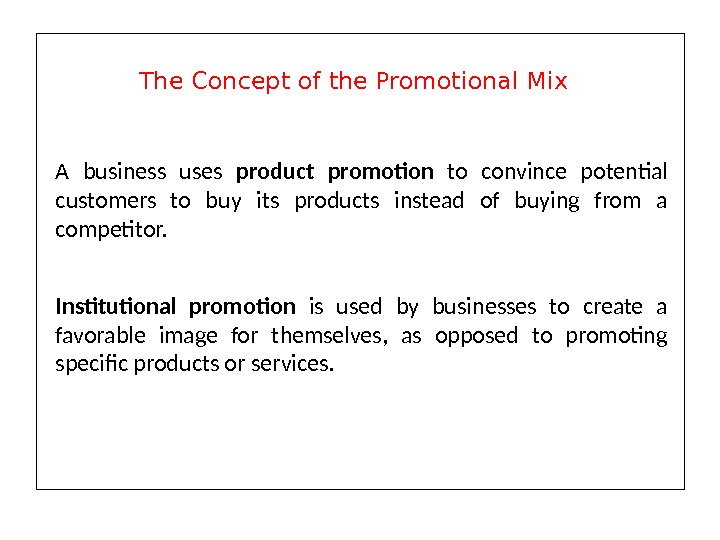 The Concept of the Promotional Mix

A business uses product promotion to convince potential customers to buy its products instead of buying from a competitor.

Institutional promotion is used by businesses to create a favorable image for themselves, as opposed to promoting specific products or services.